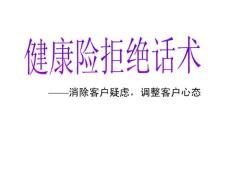 健康险拒绝话术

——消除客户疑虑，调整客户心态